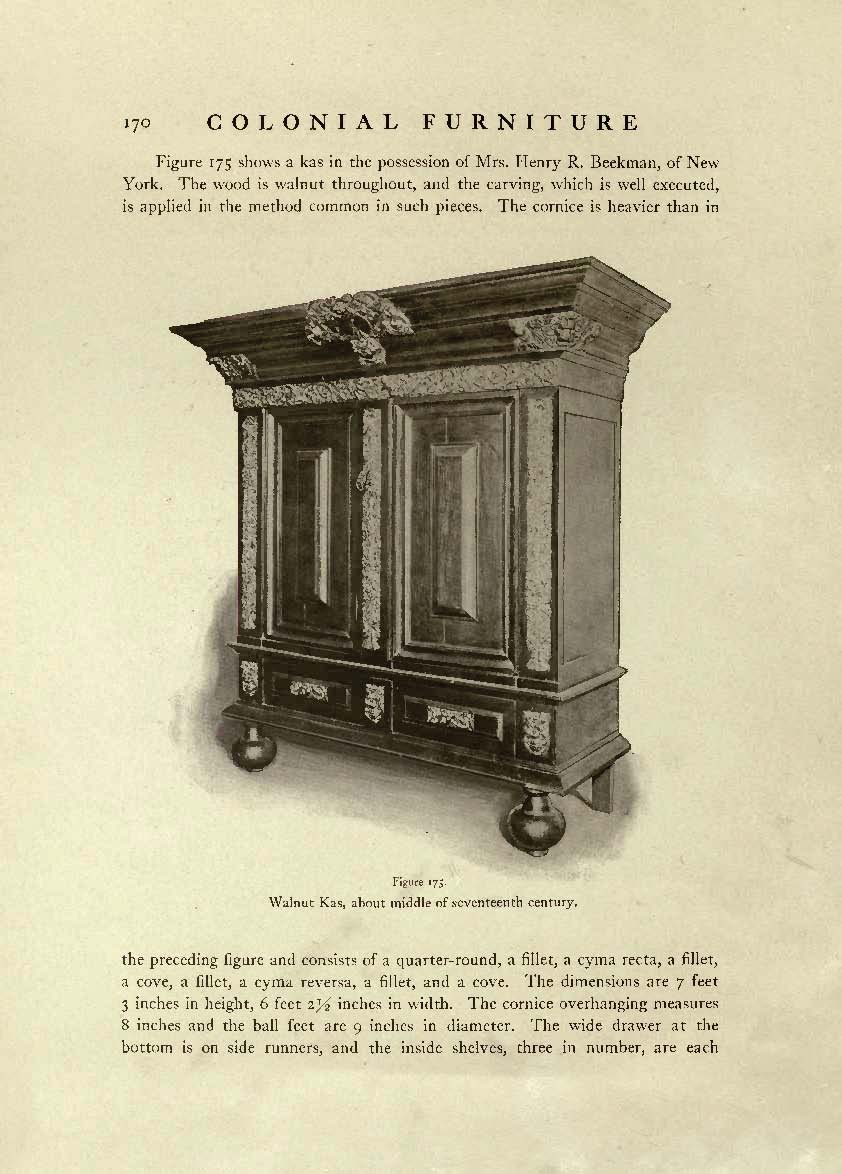 170 COLONIAL FURNITURE

Figure 175 shows a kas in the possession of Mrs. Henry R. Beekman, of New York. The wood is walnut throughout, and the carving, which is well executed, is applied in the method common in such pieces. The cornice is heavier than in

Figure 175.
Walnut Kas, about middle of seventeenth century.

the preceding figure and consists of a quarter-round, a fillet, a cyma recta, a fillet, a cove, a fillet, a cyma reversa, a fillet, and a cove. The dimensions are 7 feet 3 inches in height, 6 feet 2½ inches in width. The cornice overhanging measures 8 inches and the ball feet are 9 inches in diameter. The wide drawer at the bottom is on side runners, and the inside shelves, three in number, are each